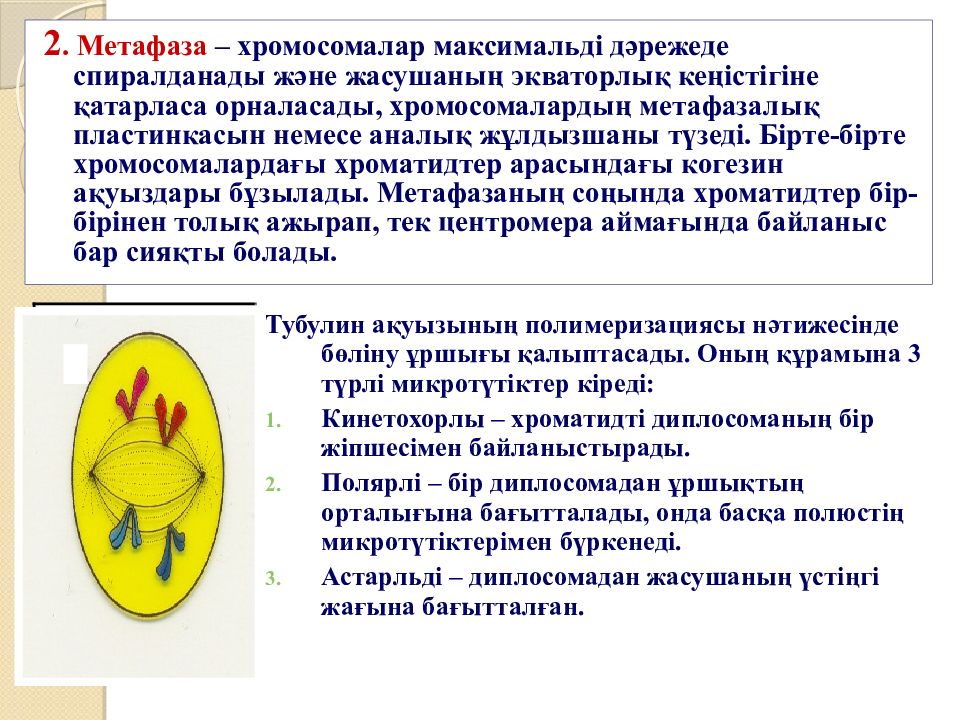 2. Метафаза – хромосомалар максимальді дәрежеде спиралданады және жасушаның экваторлық кеңістігіне қатарласа орналасады, хромосомалардың метафазалық пластинкасын немесе аналық жұлдызшаны түзеді. Бірте-бірте хромосомалардағы хроматидтер арасындағы когезин ақуыздары бұзылады. Метафазаның соңында хроматидтер бір-бірінен толық ажырап, тек центромера аймағында байланыс бар сияқты болады.

Тубулин ақуызының полимеризациясы нәтижесінде бөліну ұршығы қалыптасады. Оның құрамына 3 түрлі микротүтіктер кіреді:

1. Кинетохорлы – хроматидті диплосоманың бір жіпшесімен байланыстырады.
2. Полярлі – бір диплосомадан ұршықтың орталығына бағытталады, онда басқа полюстің микротүтіктерімен бүркенеді.
3. Астарльді – диплосомадан жасушаның үстіңгі жағына бағытталған.